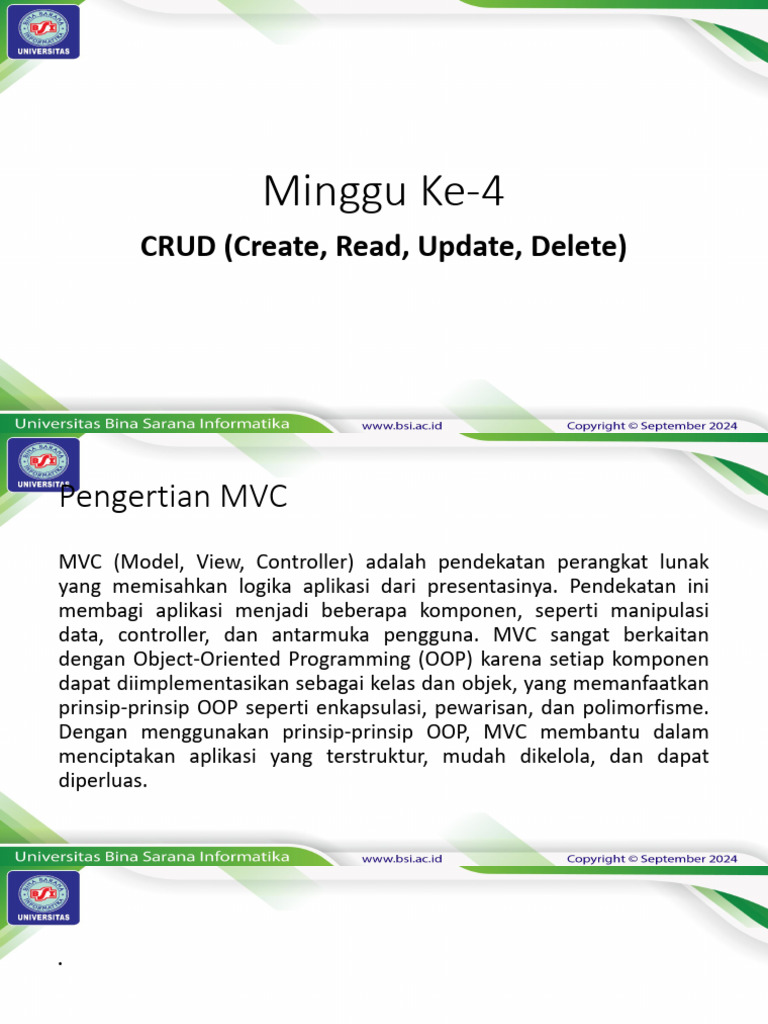 UNIVERSITAS

Minggu Ke-4

CRUD (Create, Read, Update, Delete)

Universitas Bina Sarana Informatika www.bsi.ac.id Copyright © September 2024

UNIVERSITAS

Pengertian MVC

MVC (Model, View, Controller) adalah pendekatan perangkat lunak yang memisahkan logika aplikasi dari presentasinya. Pendekatan ini membagi aplikasi menjadi beberapa komponen, seperti manipulasi data, controller, dan antarmuka pengguna. MVC sangat berkaitan dengan Object-Oriented Programming (OOP) karena setiap komponen dapat diimplementasikan sebagai kelas dan objek, yang memanfaatkan prinsip-prinsip OOP seperti enkapsulasi, pewarisan, dan polimorfisme. Dengan menggunakan prinsip-prinsip OOP, MVC membantu dalam menciptakan aplikasi yang terstruktur, mudah dikelola, dan dapat diperluas.

Universitas Bina Sarana Informatika www.bsi.ac.id Copyright © September 2024

UNIVERSITAS

.